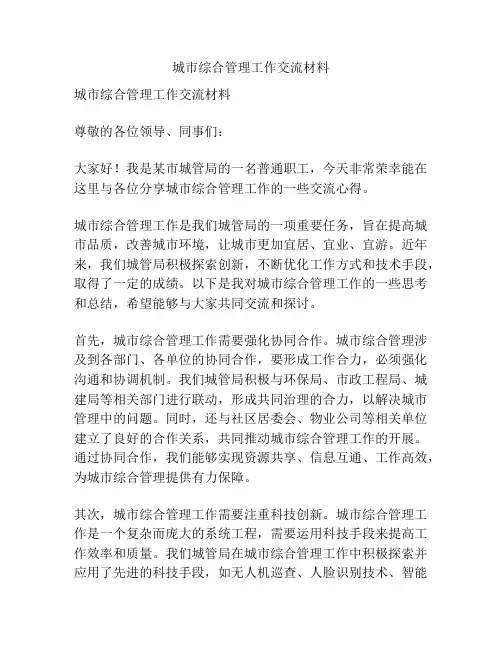 城市综合管理工作交流材料

城市综合管理工作交流材料

尊敬的各位领导、同事们：

大家好！我是某市城管局的一名普通职工，今天非常荣幸能在这里与各位分享城市综合管理工作的一些交流心得。

城市综合管理工作是我们城管局的一项重要任务，旨在提高城市品质，改善城市环境，让城市更加宜居、宜业、宜游。近年来，我们城管局积极探索创新，不断优化工作方式和技术手段，取得了一定的成绩。以下是我对城市综合管理工作的一些思考和总结，希望能够与大家共同交流和探讨。

首先，城市综合管理工作需要强化协同合作。城市综合管理涉及到各部门、各单位的协同合作，要形成工作合力，必须强化沟通和协调机制。我们城管局积极与环保局、市政工程局、城建局等相关部门进行联动，形成共同治理的合力，以解决城市管理中的问题。同时，还与社区居委会、物业公司等相关单位建立了良好的合作关系，共同推动城市综合管理工作的开展。通过协同合作，我们能够实现资源共享、信息互通、工作高效，为城市综合管理提供有力保障。

其次，城市综合管理工作需要注重科技创新。城市综合管理工作是一个复杂而庞大的系统工程，需要运用科技手段来提高工作效率和质量。我们城管局在城市综合管理工作中积极探索并应用了先进的科技手段，如无人机巡查、人脸识别技术、智能